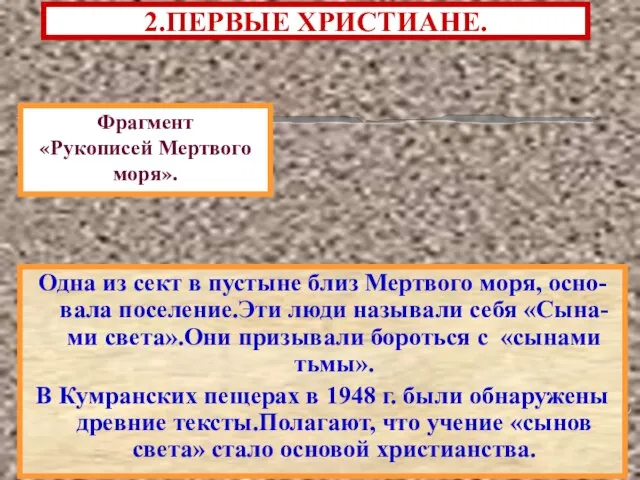 2.ПЕРВЫЕ ХРИСТИАНЕ.

Фрагмент «Рукописей Мертвого моря».

Одна из сект в пустыне близ Мертвого моря, основала поселение.Эти люди называли себя «Сынами света».Они призывали бороться с «сынами тьмы».

В Кумранских пещерах в 1948 г. были обнаружены древние тексты.Полагают, что учение «сынов света» стало основой христианства.